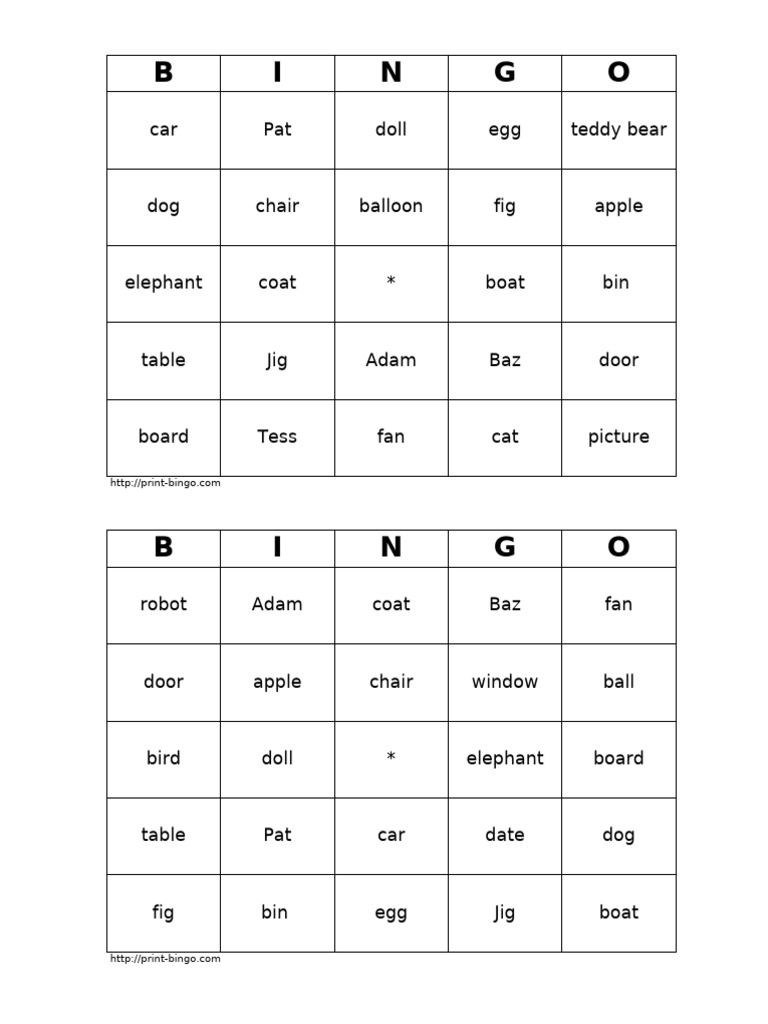 | B | I | N | G | O |
|---|---|---|---|---|
| car | Pat | doll | egg | teddy bear |
| dog | chair | balloon | fig | apple |
| elephant | coat | * | boat | bin |
| table | Jig | Adam | Baz | door |
| board | Tess | fan | cat | picture |

http://print-bingo.com

| B | I | N | G | O |
|---|---|---|---|---|
| robot | Adam | coat | Baz | fan |
| door | apple | chair | window | ball |
| bird | doll | * | elephant | board |
| table | Pat | car | date | dog |
| fig | bin | egg | Jig | boat |

http://print-bingo.com